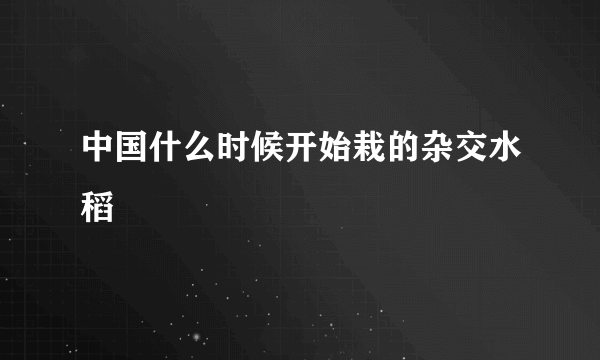 中国什么时候开始栽的杂交水稻